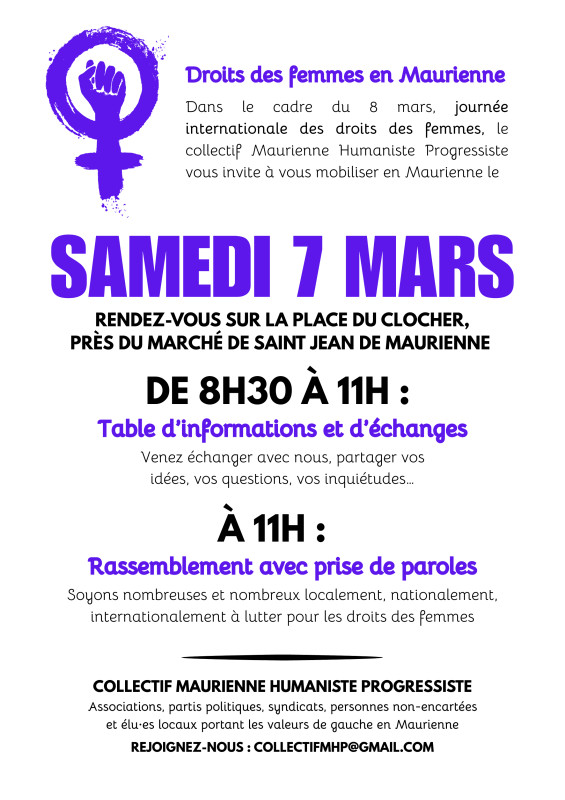 Droits des femmes en Maurienne

Dans le cadre du 8 mars, journée internationale des droits des femmes, le collectif Maurienne Humaniste Progressiste vous invite à vous mobiliser en Maurienne le

SAMEDI 7 MARS

RENDEZ-VOUS SUR LA PLACE DU CLOCHER,
PRÈS DU MARCHÉ DE SAINT JEAN DE MAURIENNE

DE 8H30 À 11H :

Table d'informations et d'échanges

Venez échanger avec nous, partager vos idées, vos questions, vos inquiétudes...

À 11H :

Rassemblement avec prise de paroles

Soyons nombreuses et nombreux localement, nationalement, internationalement à lutter pour les droits des femmes

COLLECTIF MAURIENNE HUMANISTE PROGRESSISTE

Associations, partis politiques, syndicats, personnes non-encartées et élu·es locaux portant les valeurs de gauche en Maurienne

REJOIGNEZ-NOUS : COLLECTIFMHP@GMAIL.COM